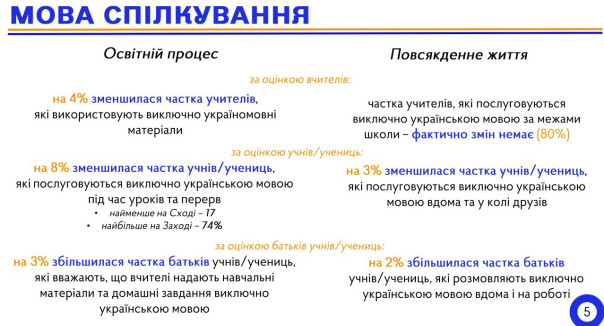 МОВА СПІЛКУВАННЯ

Освітній процес

Повсякденне життя

за оцінкою вчителів:

на 4% зменшилася частка учителів, які використовують виключно україномовні матеріали

частка учителів, які послуговуються виключно українською мовою за межами школи – фактично змін немає (80%)

за оцінкою учнів/учениць:

на 8% зменшилася частка учнів/учениць, які послуговуються виключно українською мовою під час уроків та перерв

• найменше на Сході – 17
• найбільше на Заході – 74%

на 3% зменшилася частка учнів/учениць, які послуговуються виключно українською мовою вдома та у колі друзів

за оцінкою батьків учнів/учениць:

на 3% збільшилася частка батьків учнів/учениць, які вважають, що вчителі надають навчальні матеріали та домашні завдання виключно українською мовою

на 2% збільшилася частка батьків учнів/учениць, які розмовляють виключно українською мовою вдома і на роботі

5